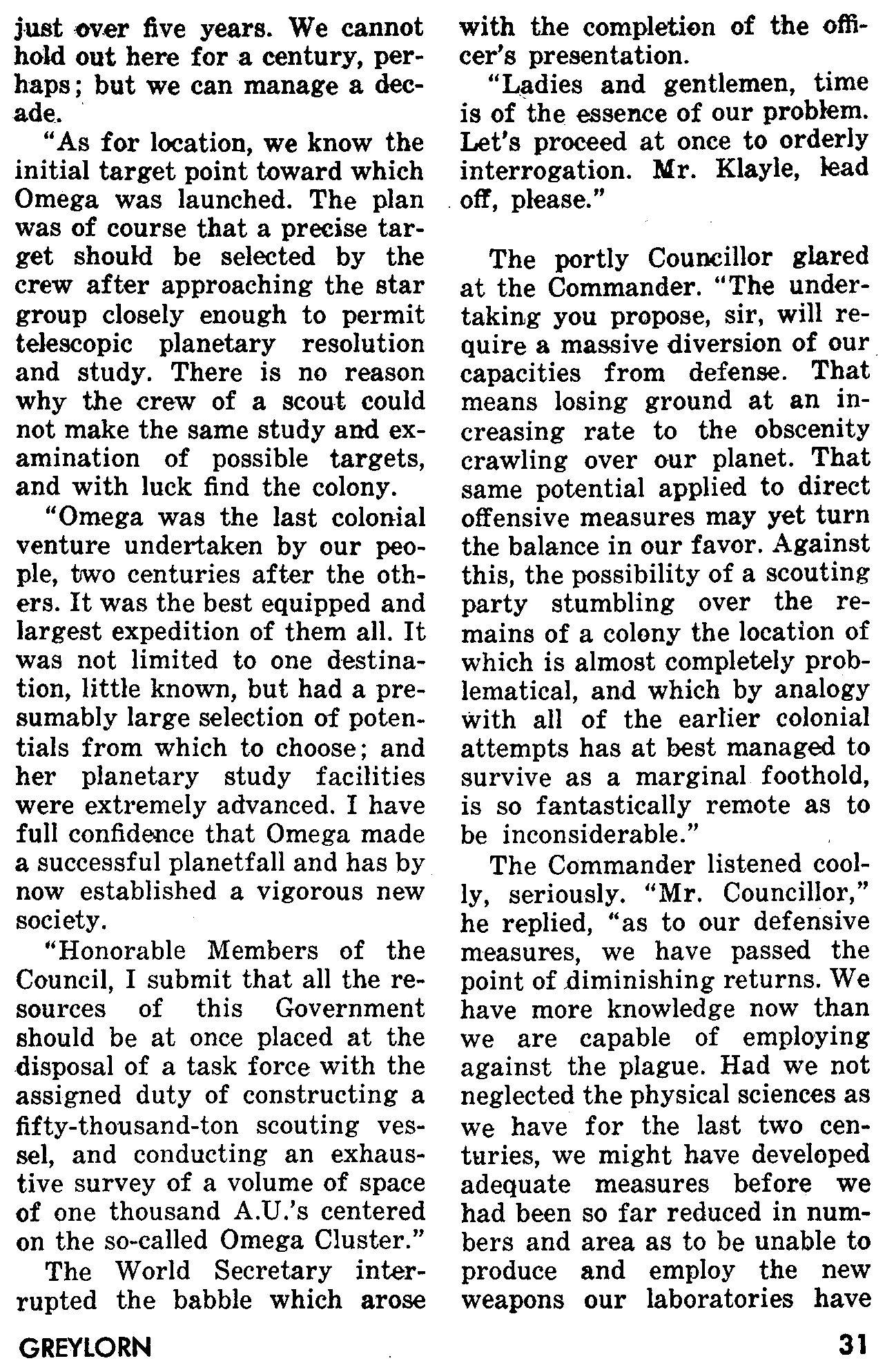 just over five years. We cannot hold out here for a century, perhaps; but we can manage a decade.

"As for location, we know the initial target point toward which Omega was launched. The plan was of course that a precise target should be selected by the crew after approaching the star group closely enough to permit telescopic planetary resolution and study. There is no reason why the crew of a scout could not make the same study and examination of possible targets, and with luck find the colony.

"Omega was the last colonial venture undertaken by our people, two centuries after the others. It was the best equipped and largest expedition of them all. It was not limited to one destination, little known, but had a presumably large selection of potentials from which to choose; and her planetary study facilities were extremely advanced. I have full confidence that Omega made a successful planetfall and has by now established a vigorous new society.

"Honorable Members of the Council, I submit that all the resources of this Government should be at once placed at the disposal of a task force with the assigned duty of constructing a fifty-thousand-ton scouting vessel, and conducting an exhaustive survey of a volume of space of one thousand A.U.'s centered on the so-called Omega Cluster."

The World Secretary interrupted the babble which arose with the completion of the officer's presentation.

"Ladies and gentlemen, time is of the essence of our problem. Let's proceed at once to orderly interrogation. Mr. Klayle, lead off, please."

The portly Councillor glared at the Commander. "The undertaking you propose, sir, will require a massive diversion of our capacities from defense. That means losing ground at an increasing rate to the obscenity crawling over our planet. That same potential applied to direct offensive measures may yet turn the balance in our favor. Against this, the possibility of a scouting party stumbling over the remains of a colony the location of which is almost completely problematical, and which by analogy with all of the earlier colonial attempts has at best managed to survive as a marginal foothold, is so fantastically remote as to be inconsiderable."

The Commander listened coolly, seriously. "Mr. Councillor," he replied, "as to our defensive measures, we have passed the point of diminishing returns. We have more knowledge now than we are capable of employing against the plague. Had we not neglected the physical sciences as we have for the last two centuries, we might have developed adequate measures before we had been so far reduced in numbers and area as to be unable to produce and employ the new weapons our laboratories have

GREYLORN 31